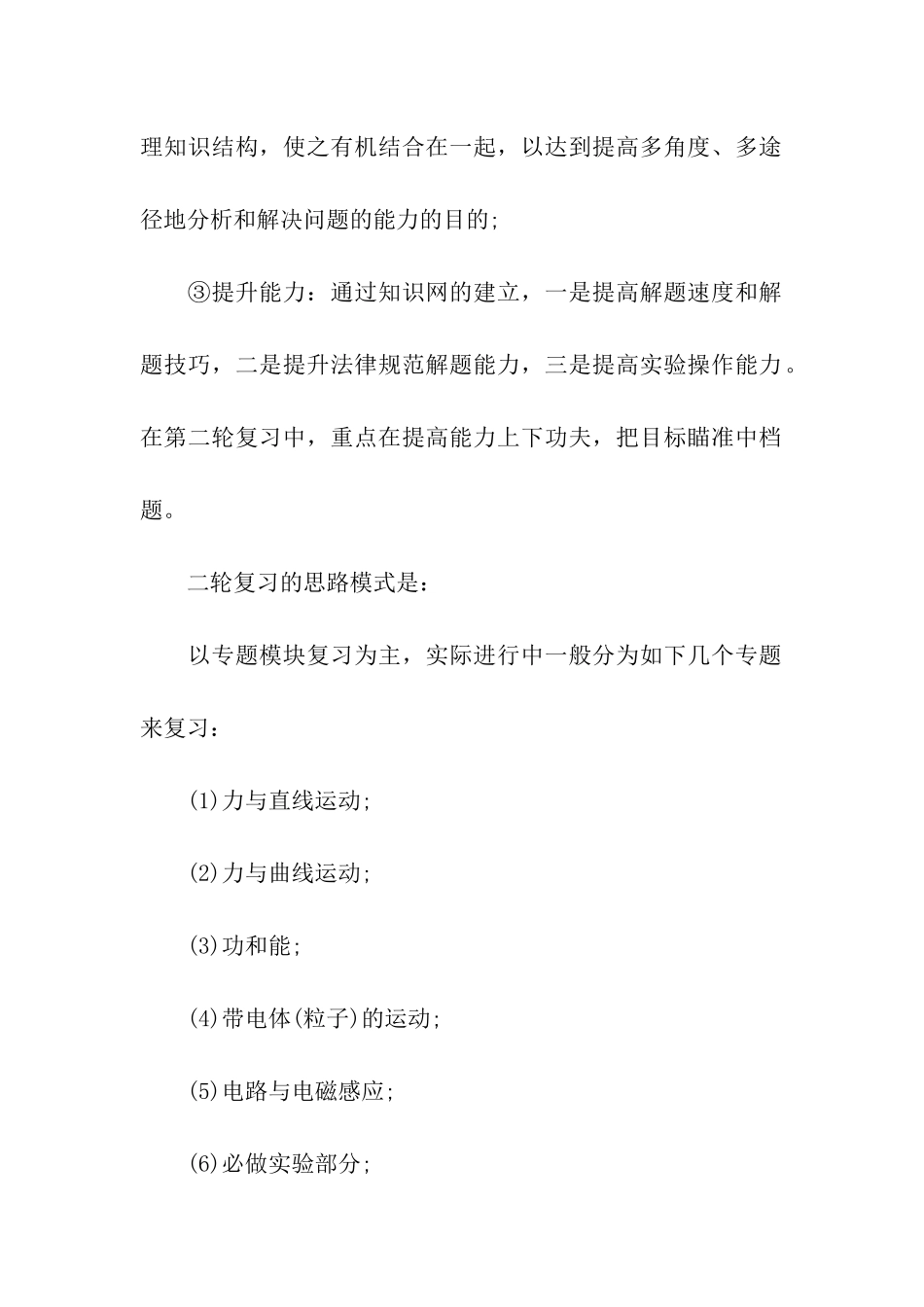 理知识结构，使之有机结合在一起，以达到提高多角度、多途径地分析和解决问题的能力的目的;

③提升能力：通过知识网的建立，一是提高解题速度和解题技巧，二是提升法律规范解题能力，三是提高实验操作能力。在第二轮复习中，重点在提高能力上下功夫，把目标瞄准中档题。

二轮复习的思路模式是：

以专题模块复习为主，实际进行中一般分为如下几个专题来复习：

(1)力与直线运动;

(2)力与曲线运动;

(3)功和能;

(4)带电体(粒子)的运动;

(5)电路与电磁感应;

(6)必做实验部分;